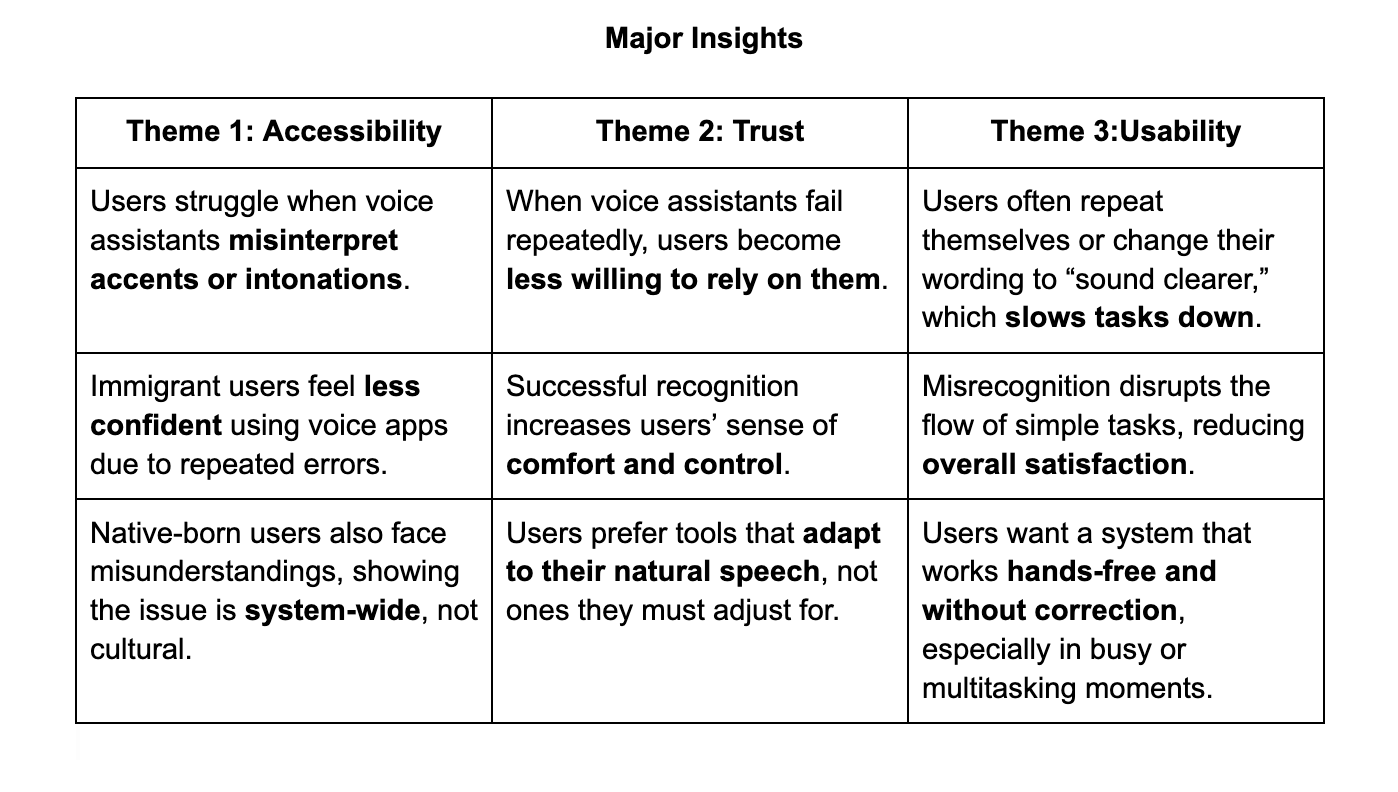 Major Insights

| Theme 1: Accessibility | Theme 2: Trust | Theme 3:Usability |
|---|---|---|
| Users struggle when voice assistants misinterpret accents or intonations. | When voice assistants fail repeatedly, users become less willing to rely on them. | Users often repeat themselves or change their wording to “sound clearer,” which slows tasks down. |
| Immigrant users feel less confident using voice apps due to repeated errors. | Successful recognition increases users’ sense of comfort and control. | Misrecognition disrupts the flow of simple tasks, reducing overall satisfaction. |
| Native-born users also face misunderstandings, showing the issue is system-wide, not cultural. | Users prefer tools that adapt to their natural speech, not ones they must adjust for. | Users want a system that works hands-free and without correction, especially in busy or multitasking moments. |